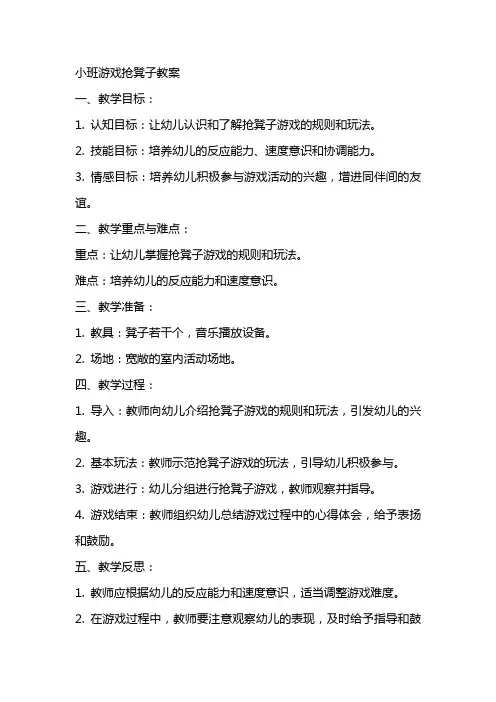 小班游戏抢凳子教案

一、教学目标：

1. 认知目标：让幼儿认识和了解抢凳子游戏的规则和玩法。

2. 技能目标：培养幼儿的反应能力、速度意识和协调能力。

3. 情感目标：培养幼儿积极参与游戏活动的兴趣，增进同伴间的友谊。

二、教学重点与难点：

重点：让幼儿掌握抢凳子游戏的规则和玩法。

难点：培养幼儿的反应能力和速度意识。

三、教学准备：

1. 教具：凳子若干个，音乐播放设备。

2. 场地：宽敞的室内活动场地。

四、教学过程：

1. 导入：教师向幼儿介绍抢凳子游戏的规则和玩法，引发幼儿的兴趣。

2. 基本玩法：教师示范抢凳子游戏的玩法，引导幼儿积极参与。

3. 游戏进行：幼儿分组进行抢凳子游戏，教师观察并指导。

4. 游戏结束：教师组织幼儿总结游戏过程中的心得体会，给予表扬和鼓励。

五、教学反思：

1. 教师应根据幼儿的反应能力和速度意识，适当调整游戏难度。

2. 在游戏过程中，教师要注意观察幼儿的表现，及时给予指导和鼓